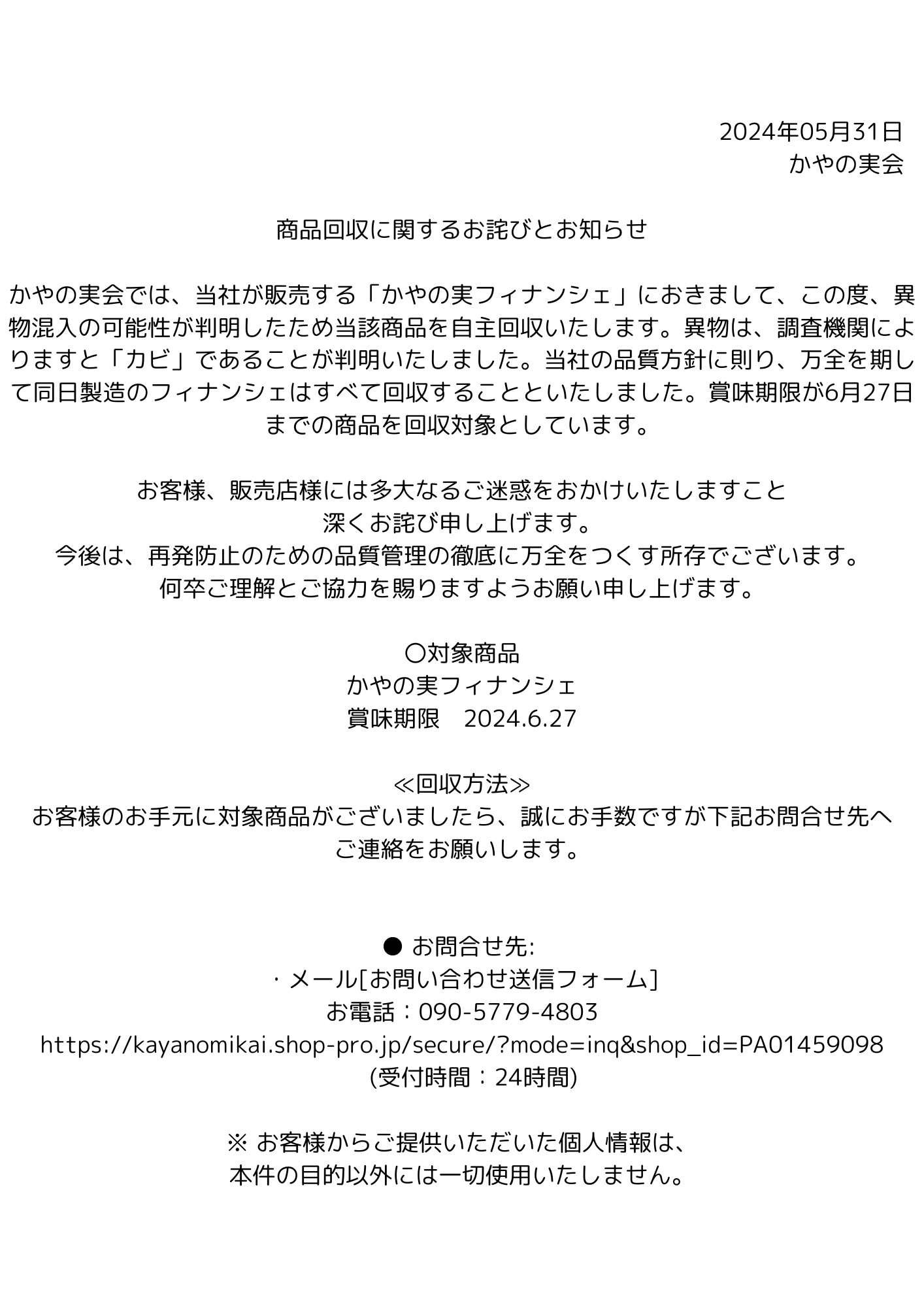 2024年05月31日
かやの実会

商品回収に関するお詫びとお知らせ

かやの実会では、当社が販売する「かやの実フィナンシェ」におきまして、この度、異物混入の可能性が判明したため当該商品を自主回収いたします。異物は、調査機関によりますと「カビ」であることが判明いたしました。当社の品質方針に則り、万全を期して同日製造のフィナンシェはすべて回収することといたしました。賞味期限が6月27日までの商品を回収対象としています。

お客様、販売店様には多大なるご迷惑をおかけいたしますこと
深くお詫び申し上げます。
今後は、再発防止のための品質管理の徹底に万全をつくす所存でございます。
何卒ご理解とご協力を賜りますようお願い申し上げます。

〇対象商品
かやの実フィナンシェ
賞味期限　2024.6.27

≪回収方法≫
お客様のお手元に対象商品がございましたら、誠にお手数ですが下記お問合せ先へご連絡をお願いします。

● お問合せ先:
・メール[お問い合わせ送信フォーム]
お電話：090-5779-4803
https://kayanomikai.shop-pro.jp/secure/?mode=inq&shop_id=PA01459098
(受付時間：24時間)

※ お客様からご提供いただいた個人情報は、
本件の目的以外には一切使用いたしません。